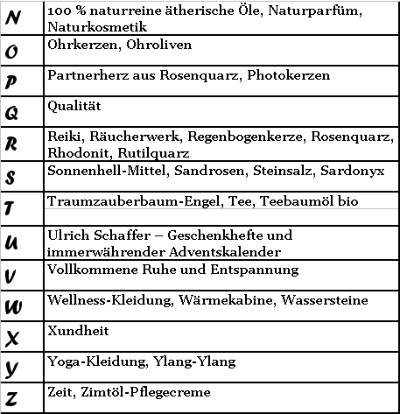 | | |
|---|---|
| N | 100 % naturreine ätherische Öle, Naturparfüm, Naturkosmetik |
| O | Ohrkerzen, Ohroliven |
| P | Partnerherz aus Rosenquarz, Photokerzen |
| Q | Qualität |
| R | Reiki, Räucherwerk, Regenbogenkerze, Rosenquarz, Rhodonit, Rutilquarz |
| S | Sonnenhell-Mittel, Sandrosen, Steinsalz, Sardonyx |
| T | Traumzauberbaum-Engel, Tee, Teebaumöl bio |
| U | Ulrich Schaffer – Geschenkhefte und immerwährender Adventskalender |
| V | Vollkommene Ruhe und Entspannung |
| W | Wellness-Kleidung, Wärmekabine, Wassersteine |
| X | Xundheit |
| Y | Yoga-Kleidung, Ylang-Ylang |
| Z | Zeit, Zimtöl-Pflegecreme |